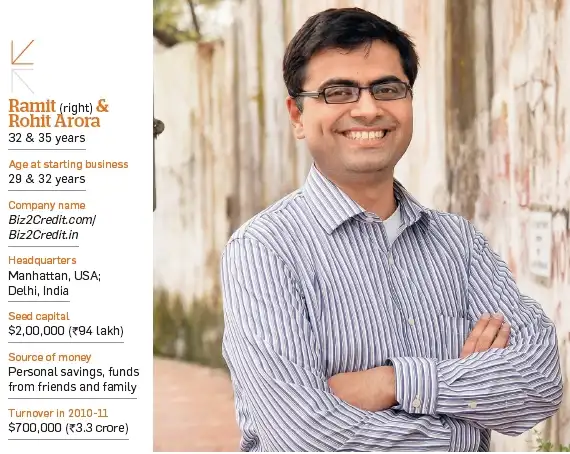 Ramit (right) & Rohit Arora
32 & 35 years

Age at starting business
29 & 32 years

Company name
Biz2Credit.com/
Biz2Credit.in

Headquarters
Manhattan, USA;
Delhi, India

Seed capital
$2,00,000 (₹94 lakh)

Source of money
Personal savings, funds from friends and family

Turnover in 2010-11
$700,000 (₹3.3 crore)